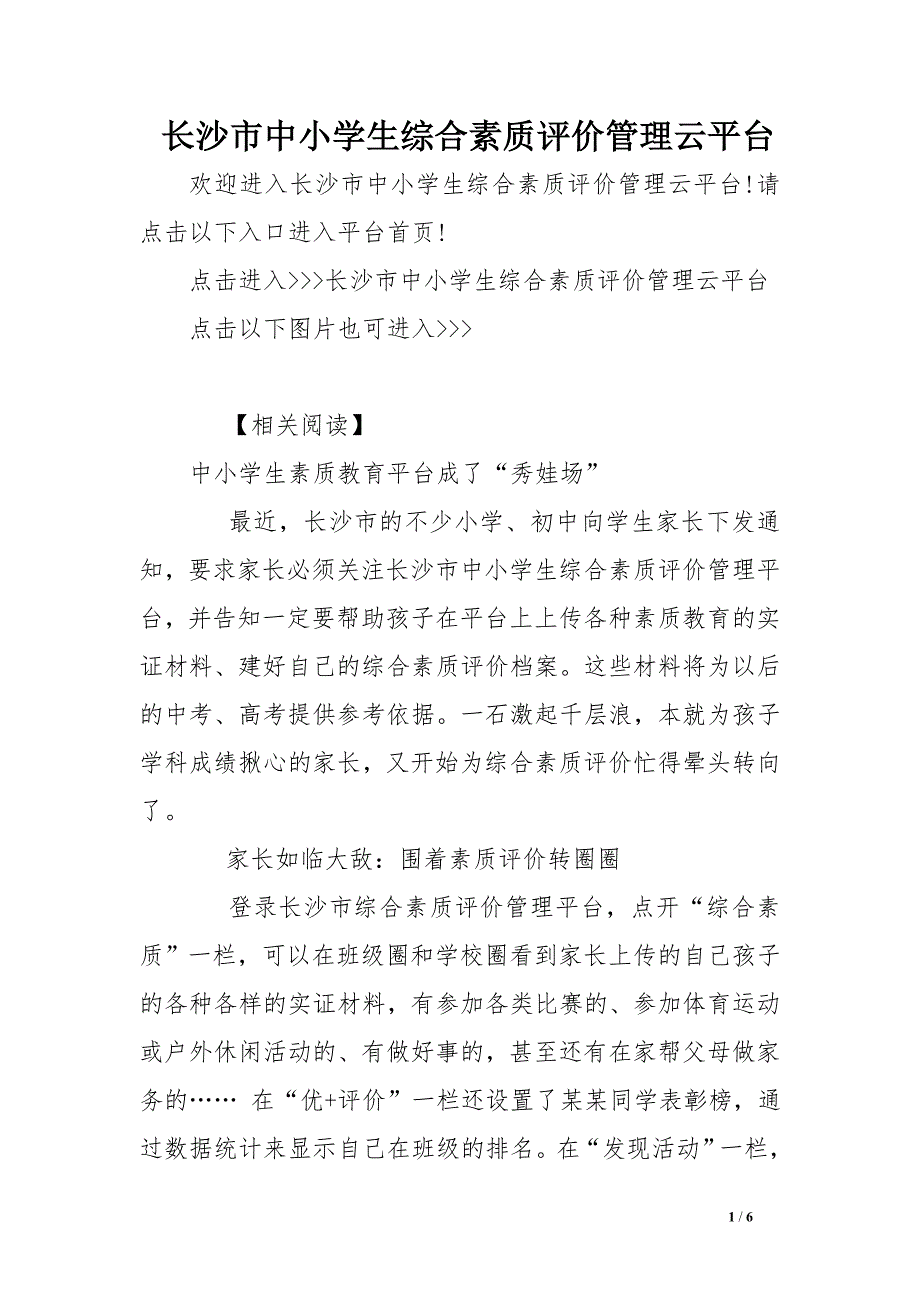 长沙市中小学生综合素质评价管理云平台

欢迎进入长沙市中小学生综合素质评价管理云平台!请点击以下入口进入平台首页!

点击进入>>>长沙市中小学生综合素质评价管理云平台

点击以下图片也可进入>>>

【相关阅读】

中小学生素质教育平台成了“秀娃场”

最近，长沙市的不少小学、初中向学生家长下发通知，要求家长必须关注长沙市中小学生综合素质评价管理平台，并告知一定要帮助孩子在平台上上传各种素质教育的实证材料、建好自己的综合素质评价档案。这些材料将为以后的中考、高考提供参考依据。一石激起千层浪，本就为孩子学科成绩揪心的家长，又开始为综合素质评价忙得晕头转向了。

家长如临大敌：围着素质评价转圈圈

登录长沙市综合素质评价管理平台，点开“综合素质”一栏，可以在班级圈和学校圈看到家长上传的自己孩子的各种各样的实证材料，有参加各类比赛的、参加体育运动或户外休闲活动的、有做好事的，甚至还有在家帮父母做家务的…… 在“优+评价”一栏还设置了某某同学表彰榜，通过数据统计来显示自己在班级的排名。在“发现活动”一栏，

1 / 6